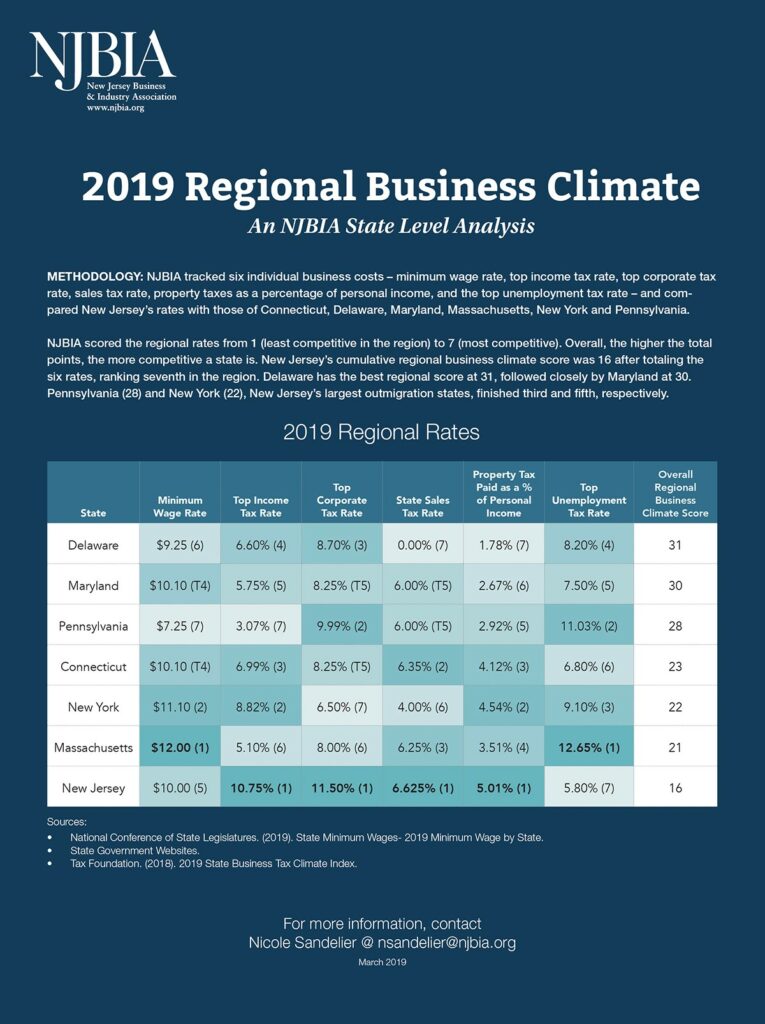 NJBIA
New Jersey Business & Industry Association
www.njbia.org

2019 Regional Business Climate

An NJBIA State Level Analysis

METHODOLOGY: NJBIA tracked six individual business costs – minimum wage rate, top income tax rate, top corporate tax rate, sales tax rate, property taxes as a percentage of personal income, and the top unemployment tax rate – and compared New Jersey's rates with those of Connecticut, Delaware, Maryland, Massachusetts, New York and Pennsylvania.

NJBIA scored the regional rates from 1 (least competitive in the region) to 7 (most competitive). Overall, the higher the total points, the more competitive a state is. New Jersey's cumulative regional business climate score was 16 after totaling the six rates, ranking seventh in the region. Delaware has the best regional score at 31, followed closely by Maryland at 30. Pennsylvania (28) and New York (22), New Jersey's largest outmigration states, finished third and fifth, respectively.

2019 Regional Rates

| State | Minimum Wage Rate | Top Income Tax Rate | Top Corporate Tax Rate | State Sales Tax Rate | Property Tax Paid as a % of Personal Income | Top Unemployment Tax Rate | Overall Regional Business Climate Score |
|---|---|---|---|---|---|---|---|
| Delaware | $9.25 (6) | 6.60% (4) | 8.70% (3) | 0.00% (7) | 1.78% (7) | 8.20% (4) | 31 |
| Maryland | $10.10 (T4) | 5.75% (5) | 8.25% (T5) | 6.00% (T5) | 2.67% (6) | 7.50% (5) | 30 |
| Pennsylvania | $7.25 (7) | 3.07% (7) | 9.99% (2) | 6.00% (T5) | 2.92% (5) | 11.03% (2) | 28 |
| Connecticut | $10.10 (T4) | 6.99% (3) | 8.25% (T5) | 6.35% (2) | 4.12% (3) | 6.80% (6) | 23 |
| New York | $11.10 (2) | 8.82% (2) | 6.50% (7) | 4.00% (6) | 4.54% (2) | 9.10% (3) | 22 |
| Massachusetts | $12.00 (1) | 5.10% (6) | 8.00% (6) | 6.25% (3) | 3.51% (4) | 12.65% (1) | 21 |
| New Jersey | $10.00 (5) | 10.75% (1) | 11.50% (1) | 6.625% (1) | 5.01% (1) | 5.80% (7) | 16 |

Sources:
• National Conference of State Legislatures. (2019). State Minimum Wages- 2019 Minimum Wage by State.
• State Government Websites.
• Tax Foundation. (2018). 2019 State Business Tax Climate Index.

For more information, contact
Nicole Sandelier @ nsandelier@njbia.org
March 2019